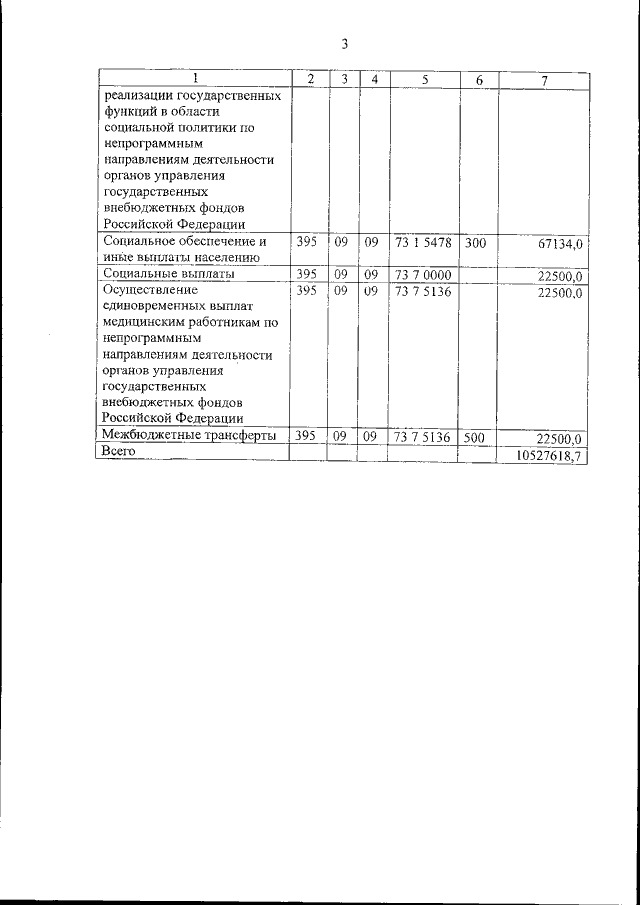 3

| 1 | 2 | 3 | 4 | 5 | 6 | 7 |
|---|---|---|---|---|---|---|
| реализации государственных функций в области социальной политики по непрограммным направлениям деятельности органов управления государственных внебюджетных фондов Российской Федерации | | | | | | |
| Социальное обеспечение и иные выплаты населению | 395 | 09 | 09 | 73 1 5478 | 300 | 67134,0 |
| Социальные выплаты | 395 | 09 | 09 | 73 7 0000 | | 22500,0 |
| Осуществление единовременных выплат медицинским работникам по непрограммным направлениям деятельности органов управления государственных внебюджетных фондов Российской Федерации | 395 | 09 | 09 | 73 7 5136 | | 22500,0 |
| Межбюджетные трансферты | 395 | 09 | 09 | 73 7 5136 | 500 | 22500,0 |
| Всего | | | | | | 10527618,7 |